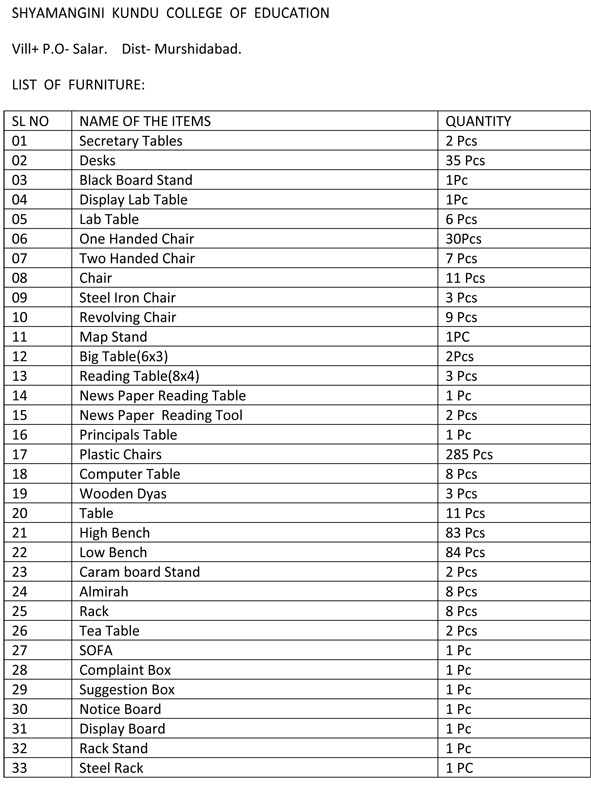 SHYAMANGINI KUNDU COLLEGE OF EDUCATION

Vill+ P.O- Salar. Dist- Murshidabad.

LIST OF FURNITURE:

| SL NO | NAME OF THE ITEMS | QUANTITY |
|---|---|---|
| 01 | Secretary Tables | 2 Pcs |
| 02 | Desks | 35 Pcs |
| 03 | Black Board Stand | 1Pc |
| 04 | Display Lab Table | 1Pc |
| 05 | Lab Table | 6 Pcs |
| 06 | One Handed Chair | 30Pcs |
| 07 | Two Handed Chair | 7 Pcs |
| 08 | Chair | 11 Pcs |
| 09 | Steel Iron Chair | 3 Pcs |
| 10 | Revolving Chair | 9 Pcs |
| 11 | Map Stand | 1PC |
| 12 | Big Table(6x3) | 2Pcs |
| 13 | Reading Table(8x4) | 3 Pcs |
| 14 | News Paper Reading Table | 1 Pc |
| 15 | News Paper Reading Tool | 2 Pcs |
| 16 | Principals Table | 1 Pc |
| 17 | Plastic Chairs | 285 Pcs |
| 18 | Computer Table | 8 Pcs |
| 19 | Wooden Dyas | 3 Pcs |
| 20 | Table | 11 Pcs |
| 21 | High Bench | 83 Pcs |
| 22 | Low Bench | 84 Pcs |
| 23 | Caram board Stand | 2 Pcs |
| 24 | Almirah | 8 Pcs |
| 25 | Rack | 8 Pcs |
| 26 | Tea Table | 2 Pcs |
| 27 | SOFA | 1 Pc |
| 28 | Complaint Box | 1 Pc |
| 29 | Suggestion Box | 1 Pc |
| 30 | Notice Board | 1 Pc |
| 31 | Display Board | 1 Pc |
| 32 | Rack Stand | 1 Pc |
| 33 | Steel Rack | 1 PC |